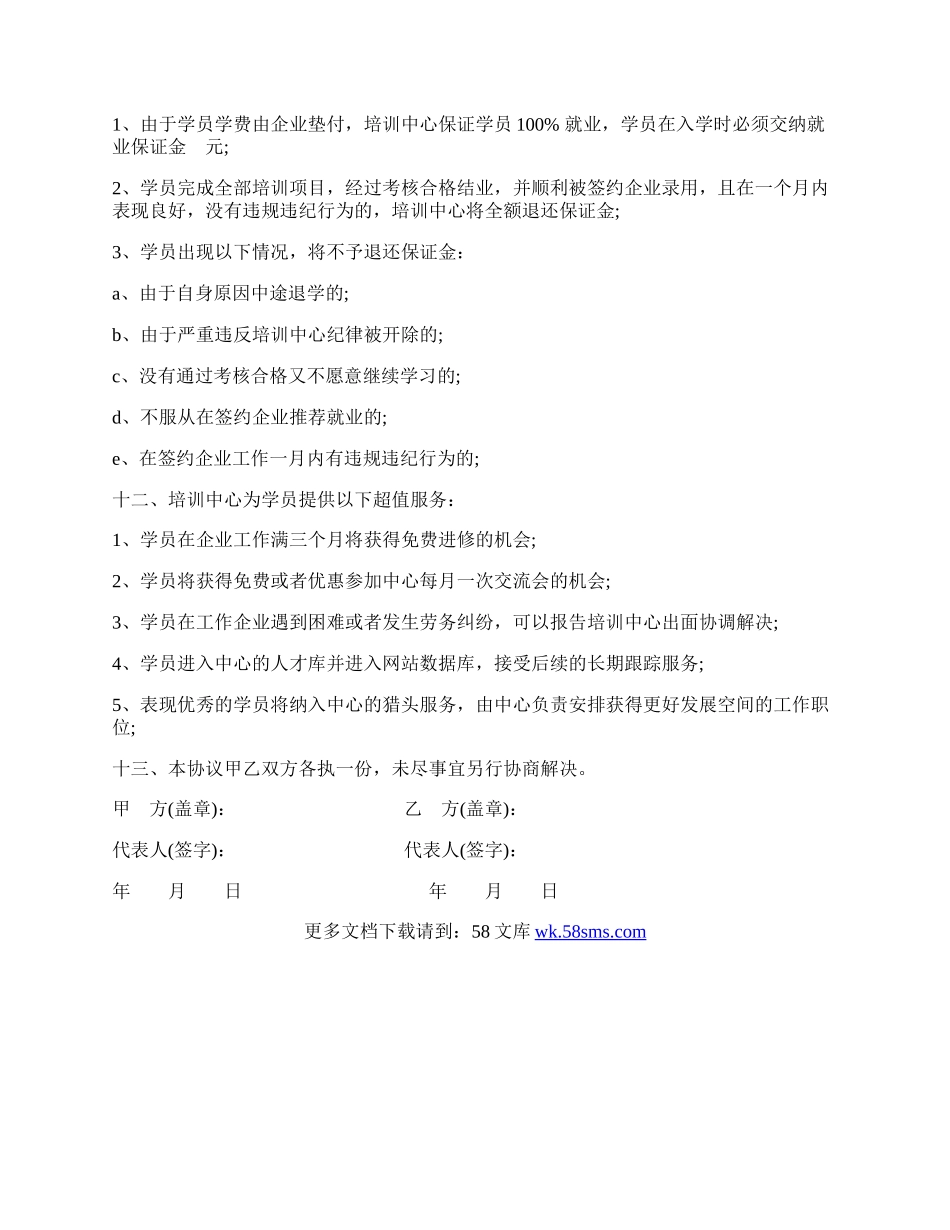 1、由于学员学费由企业垫付，培训中心保证学员 100% 就业，学员在入学时必须交纳就业保证金　元;

2、学员完成全部培训项目，经过考核合格结业，并顺利被签约企业录用，且在一个月内表现良好，没有违规违纪行为的，培训中心将全额退还保证金;

3、学员出现以下情况，将不予退还保证金：

a、由于自身原因中途退学的;

b、由于严重违反培训中心纪律被开除的;

c、没有通过考核合格又不愿意继续学习的;

d、不服从在签约企业推荐就业的;

e、在签约企业工作一月内有违规违纪行为的;

十二、培训中心为学员提供以下超值服务：

1、学员在企业工作满三个月将获得免费进修的机会;

2、学员将获得免费或者优惠参加中心每月一次交流会的机会;

3、学员在工作企业遇到困难或者发生劳务纠纷，可以报告培训中心出面协调解决;

4、学员进入中心的人才库并进入网站数据库，接受后续的长期跟踪服务;

5、表现优秀的学员将纳入中心的猎头服务，由中心负责安排获得更好发展空间的工作职位;

十三、本协议甲乙双方各执一份，未尽事宜另行协商解决。

甲　方(盖章):　　乙　方(盖章):

代表人(签字):　　代表人(签字):

年　月　日　　年　月　日

更多文档下载请到：58 文库 wk.58sms.com